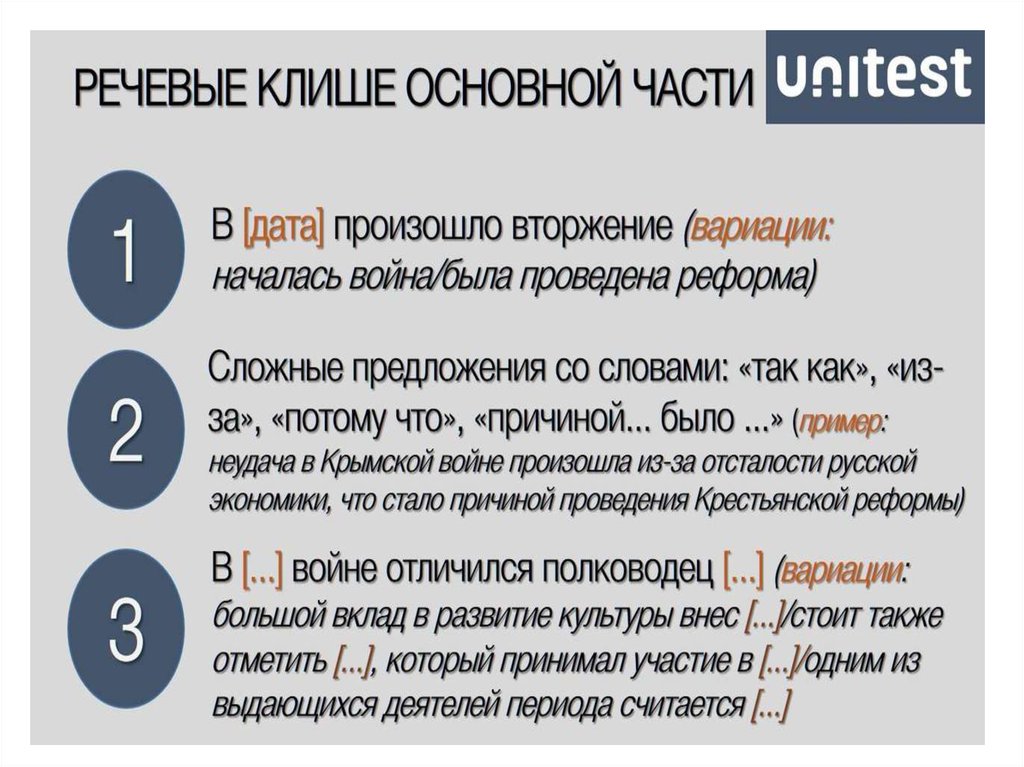 РЕЧЕВЫЕ КЛИШЕ ОСНОВНОЙ ЧАСТИ

unitest

1

В [дата] произошло вторжение (вариации: началась война/была проведена реформа)

2

Сложные предложения со словами: «так как», «из-за», «потому что», «причиной... было ...» (пример: неудача в Крымской войне произошла из-за отсталости русской экономики, что стало причиной проведения Крестьянской реформы)

3

В [...] войне отличился полководец [...] (вариации: большой вклад в развитие культуры внес [...]/стоит также отметить [...], который принимал участие в [...]/одним из выдающихся деятелей периода считается [...]